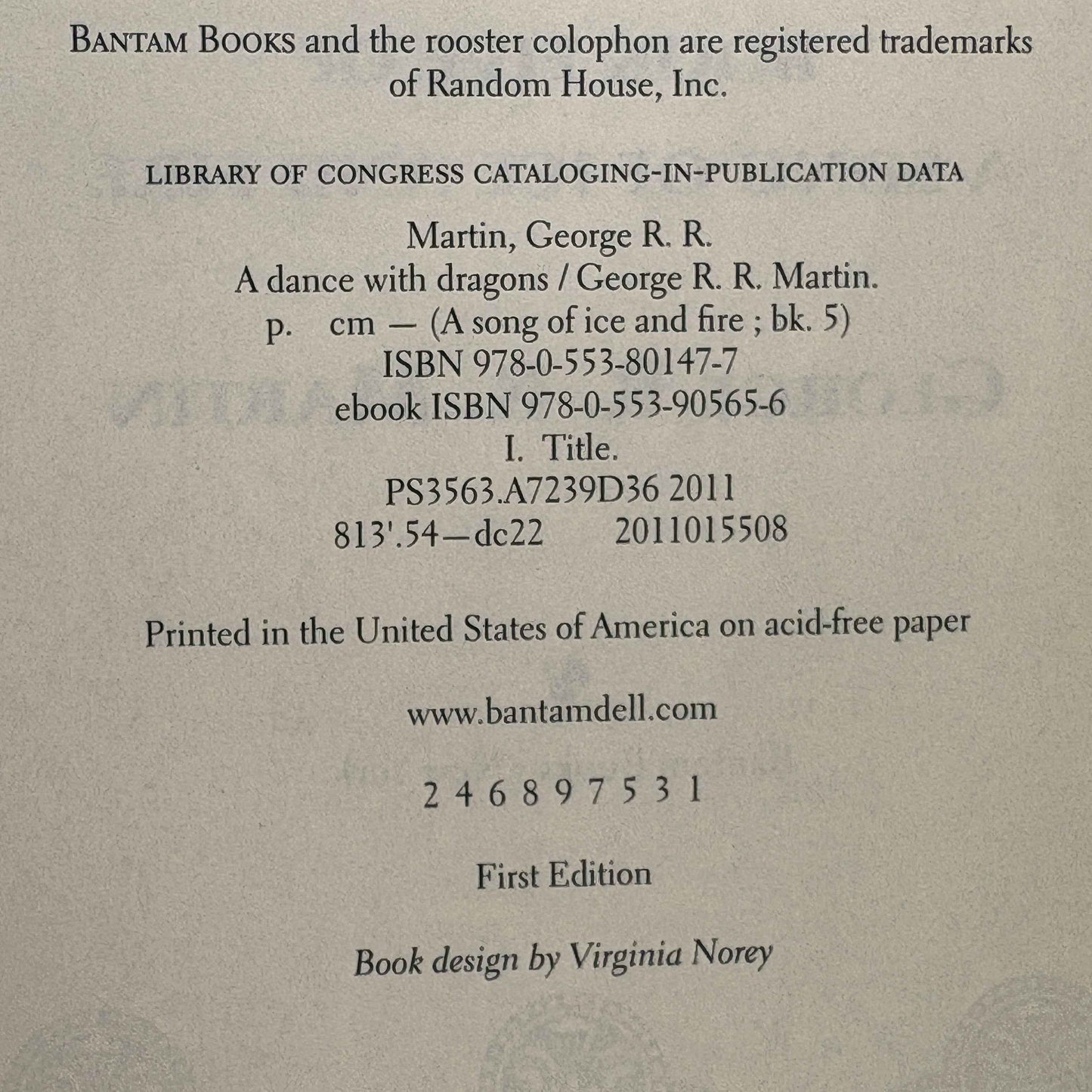 BANTAM BOOKS and the rooster colophon are registered trademarks of Random House, Inc.

LIBRARY OF CONGRESS CATALOGING-IN-PUBLICATION DATA

Martin, George R. R.
A dance with dragons / George R. R. Martin.
p. cm — (A song of ice and fire ; bk. 5)
ISBN 978-0-553-80147-7
ebook ISBN 978-0-553-90565-6
I. Title.
PS3563.A7239D36 2011
813'.54—dc22 2011015508

Printed in the United States of America on acid-free paper

www.bantamdell.com

2 4 6 8 9 7 5 3 1

First Edition

Book design by Virginia Norey